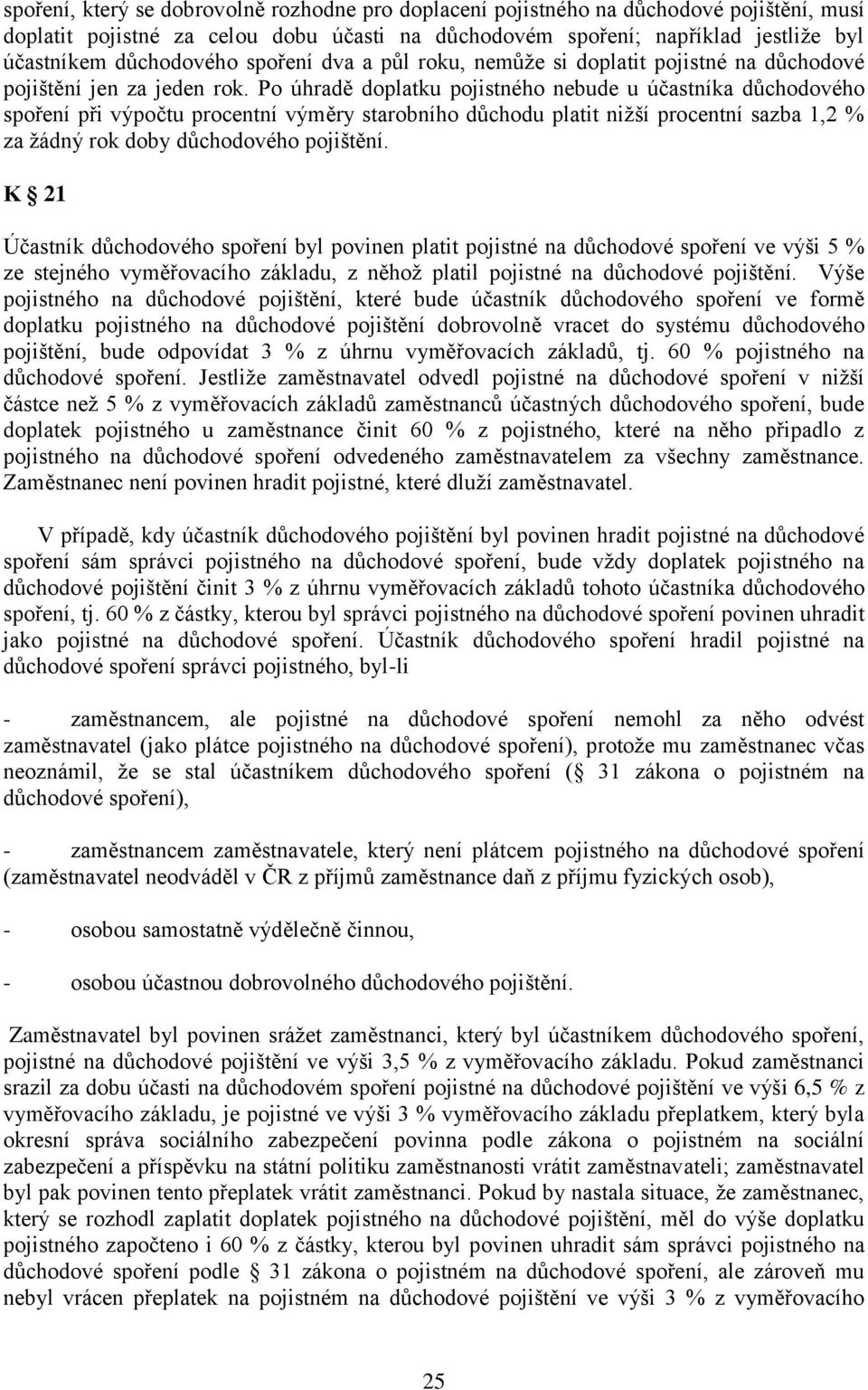 spoření, který se dobrovolně rozhodne pro doplacení pojistného na důchodové pojištění, musí doplatit pojistné za celou dobu účasti na důchodovém spoření; například jestliže byl účastníkem důchodového spoření dva a půl roku, nemůže si doplatit pojistné na důchodové pojištění jen za jeden rok. Po úhradě doplatku pojistného nebude u účastníka důchodového spoření při výpočtu procentní výměry starobního důchodu platit nižší procentní sazba 1,2 % za žádný rok doby důchodového pojištění.

K § 21

Účastník důchodového spoření byl povinen platit pojistné na důchodové spoření ve výši 5 % ze stejného vyměřovacího základu, z něhož platil pojistné na důchodové pojištění. Výše pojistného na důchodové pojištění, které bude účastník důchodového spoření ve formě doplatku pojistného na důchodové pojištění dobrovolně vracet do systému důchodového pojištění, bude odpovídat 3 % z úhrnu vyměřovacích základů, tj. 60 % pojistného na důchodové spoření. Jestliže zaměstnavatel odvedl pojistné na důchodové spoření v nižší částce než 5 % z vyměřovacích základů zaměstnanců účastných důchodového spoření, bude doplatek pojistného u zaměstnance činit 60 % z pojistného, které na něho připadlo z pojistného na důchodové spoření odvedeného zaměstnavatelem za všechny zaměstnance. Zaměstnanec není povinen hradit pojistné, které dluží zaměstnavatel.

V případě, kdy účastník důchodového pojištění byl povinen hradit pojistné na důchodové spoření sám správci pojistného na důchodové spoření, bude vždy doplatek pojistného na důchodové pojištění činit 3 % z úhrnu vyměřovacích základů tohoto účastníka důchodového spoření, tj. 60 % z částky, kterou byl správci pojistného na důchodové spoření povinen uhradit jako pojistné na důchodové spoření. Účastník důchodového spoření hradil pojistné na důchodové spoření správci pojistného, byl-li

- zaměstnancem, ale pojistné na důchodové spoření nemohl za něho odvést zaměstnavatel (jako plátce pojistného na důchodové spoření), protože mu zaměstnanec včas neoznámil, že se stal účastníkem důchodového spoření (§ 31 zákona o pojistném na důchodové spoření),

- zaměstnancem zaměstnavatele, který není plátcem pojistného na důchodové spoření (zaměstnavatel neodváděl v ČR z příjmů zaměstnance daň z příjmu fyzických osob),

- osobou samostatně výdělečně činnou,

- osobou účastnou dobrovolného důchodového pojištění.

Zaměstnavatel byl povinen srážet zaměstnanci, který byl účastníkem důchodového spoření, pojistné na důchodové pojištění ve výši 3,5 % z vyměřovacího základu. Pokud zaměstnanci srazil za dobu účasti na důchodovém spoření pojistné na důchodové pojištění ve výši 6,5 % z vyměřovacího základu, je pojistné ve výši 3 % vyměřovacího základu přeplatkem, který byla okresní správa sociálního zabezpečení povinna podle zákona o pojistném na sociální zabezpečení a příspěvku na státní politiku zaměstnanosti vrátit zaměstnavateli; zaměstnavatel byl pak povinen tento přeplatek vrátit zaměstnanci. Pokud by nastala situace, že zaměstnanec, který se rozhodl zaplatit doplatek pojistného na důchodové pojištění, měl do výše doplatku pojistného započteno i 60 % z částky, kterou byl povinen uhradit sám správci pojistného na důchodové spoření podle § 31 zákona o pojistném na důchodové spoření, ale zároveň mu nebyl vrácen přeplatek na pojistném na důchodové pojištění ve výši 3 % z vyměřovacího

25